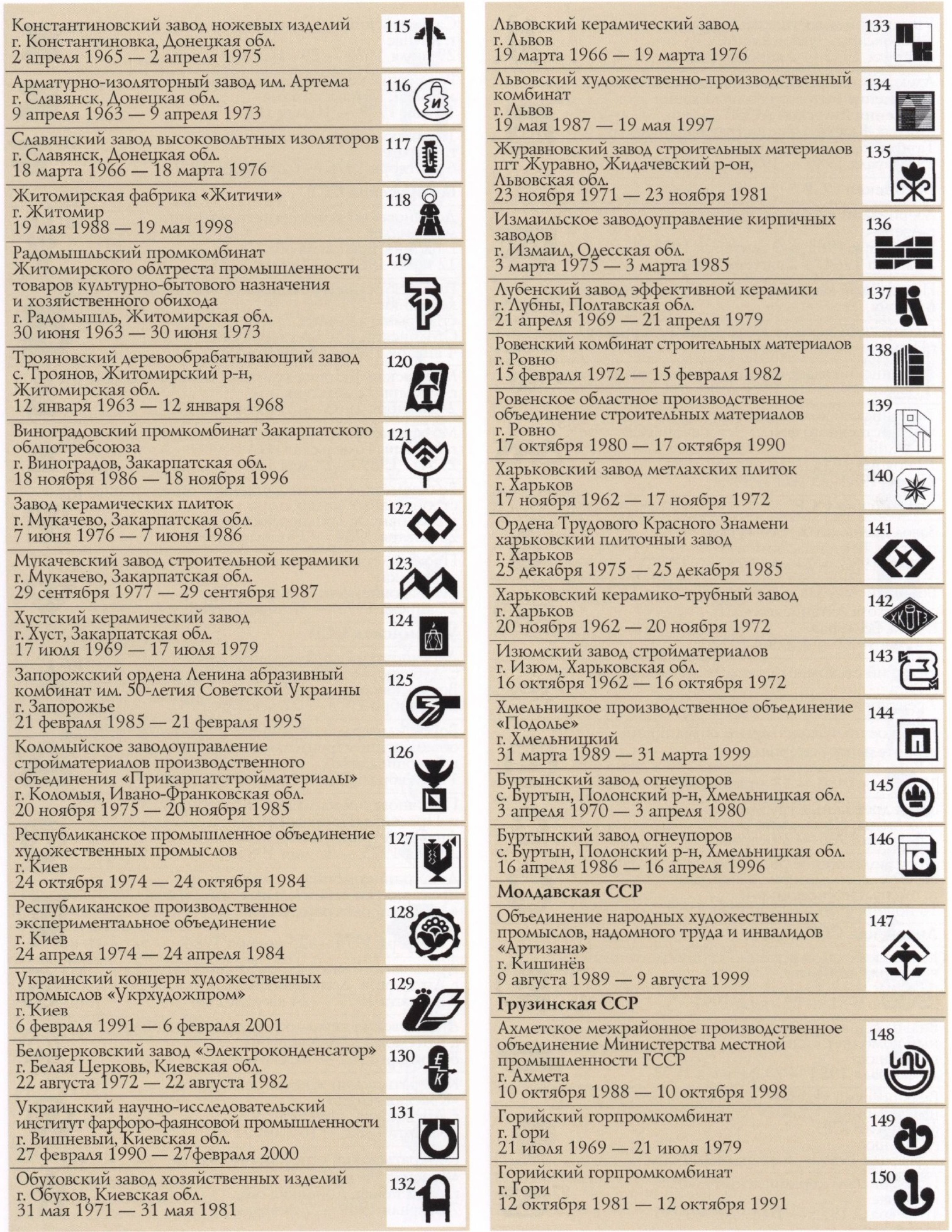 Константиновский завод ножевых изделий
г. Константиновка, Донецкая обл.
2 апреля 1965 — 2 апреля 1975

115

Арматурно-изоляторный завод им. Артема
г. Славянск, Донецкая обл.
9 апреля 1963 — 9 апреля 1973

116

Славянский завод высоковольтных изоляторов
г. Славянск, Донецкая обл.
18 марта 1966 — 18 марта 1976

117

Житомирская фабрика «Житичи»
г. Житомир
19 мая 1988 — 19 мая 1998

118

Радомышльский промкомбинат Житомирского облтреста промышленности товаров культурно-бытового назначения и хозяйственного обихода
г. Радомышль, Житомирская обл.
30 июня 1963 — 30 июня 1973

119

Трояновский деревообрабатывающий завод
с. Троянов, Житомирский р-н,
Житомирская обл.
12 января 1963 — 12 января 1968

120

Виноградовский промкомбинат Закарпатского облпотребсоюза
г. Виноградов, Закарпатская обл.
18 ноября 1986 — 18 ноября 1996

121

Завод керамических плиток
г. Мукачево, Закарпатская обл.
7 июня 1976 — 7 июня 1986

122

Мукачевский завод строительной керамики
г. Мукачево, Закарпатская обл.
29 сентября 1977 — 29 сентября 1987

123

Хустский керамический завод
г. Хуст, Закарпатская обл.
17 июля 1969 — 17 июля 1979

124

Запорожский ордена Ленина абразивный комбинат им. 50-летия Советской Украины
г. Запорожье
21 февраля 1985 — 21 февраля 1995

125

Коломыйское заводоуправление стройматериалов производственного объединения «Прикарпатстройматериалы»
г. Коломыя, Ивано-Франковская обл.
20 ноября 1975 — 20 ноября 1985

126

Республиканское промышленное объединение художественных промыслов
г. Киев
24 октября 1974 — 24 октября 1984

127

Республиканское производственное экспериментальное объединение
г. Киев
24 апреля 1974 — 24 апреля 1984

128

Украинский концерн художественных промыслов «Укрхудожпром»
г. Киев
6 февраля 1991 — 6 февраля 2001

129

Белоцерковский завод «Электроконденсатор»
г. Белая Церковь, Киевская обл.
22 августа 1972 — 22 августа 1982

130

Украинский научно-исследовательский институт фарфоро-фаянсовой промышленности
г. Вишневый, Киевская обл.
27 февраля 1990 — 27февраля 2000

131

Обуховский завод хозяйственных изделий
г. Обухов, Киевская обл.
31 мая 1971 — 31 мая 1981

132

Львовский керамический завод
г. Львов
19 марта 1966 — 19 марта 1976

133

Львовский художественно-производственный комбинат
г. Львов
19 мая 1987 — 19 мая 1997

134

Журавновский завод строительных материалов
пгт Журавно, Жидачевский р-он,
Львовская обл.
23 ноября 1971 — 23 ноября 1981

135

Измаильское заводоуправление кирпичных заводов
г. Измаил, Одесская обл.
3 марта 1975 — 3 марта 1985

136

Лубенский завод эффективной керамики
г. Лубны, Полтавская обл.
21 апреля 1969 — 21 апреля 1979

137

Ровенский комбинат строительных материалов
г. Ровно
15 февраля 1972 — 15 февраля 1982

138

Ровенское областное производственное объединение строительных материалов
г. Ровно
17 октября 1980 — 17 октября 1990

139

Харьковский завод метлахских плиток
г. Харьков
17 ноября 1962 — 17 ноября 1972

140

Ордена Трудового Красного Знамени харьковский плиточный завод
г. Харьков
25 декабря 1975 — 25 декабря 1985

141

Харьковский керамико-трубный завод
г. Харьков
20 ноября 1962 — 20 ноября 1972

142
ХКТЗ

Изюмский завод стройматериалов
г. Изюм, Харьковская обл.
16 октября 1962 — 16 октября 1972

143

Хмельницкое производственное объединение «Подолье»
г. Хмельницкий
31 марта 1989 — 31 марта 1999

144

Буртынский завод огнеупоров
с. Буртын, Полонский р-н, Хмельницкая обл.
3 апреля 1970 — 3 апреля 1980

145

Буртынский завод огнеупоров
с. Буртын, Полонский р-н, Хмельницкая обл.
16 апреля 1986 — 16 апреля 1996

146

Молдавская ССР

Объединение народных художественных промыслов, надомного труда и инвалидов «Артизана»
г. Кишинёв
9 августа 1989 — 9 августа 1999

147

Грузинская ССР

Ахметское межрайонное производственное объединение Министерства местной промышленности ГССР
г. Ахмета
10 октября 1988 — 10 октября 1998

148

Горийский горпромкомбинат
г. Гори
21 июля 1969 — 21 июля 1979

149

Горийский горпромкомбинат
г. Гори
12 октября 1981 — 12 октября 1991

150